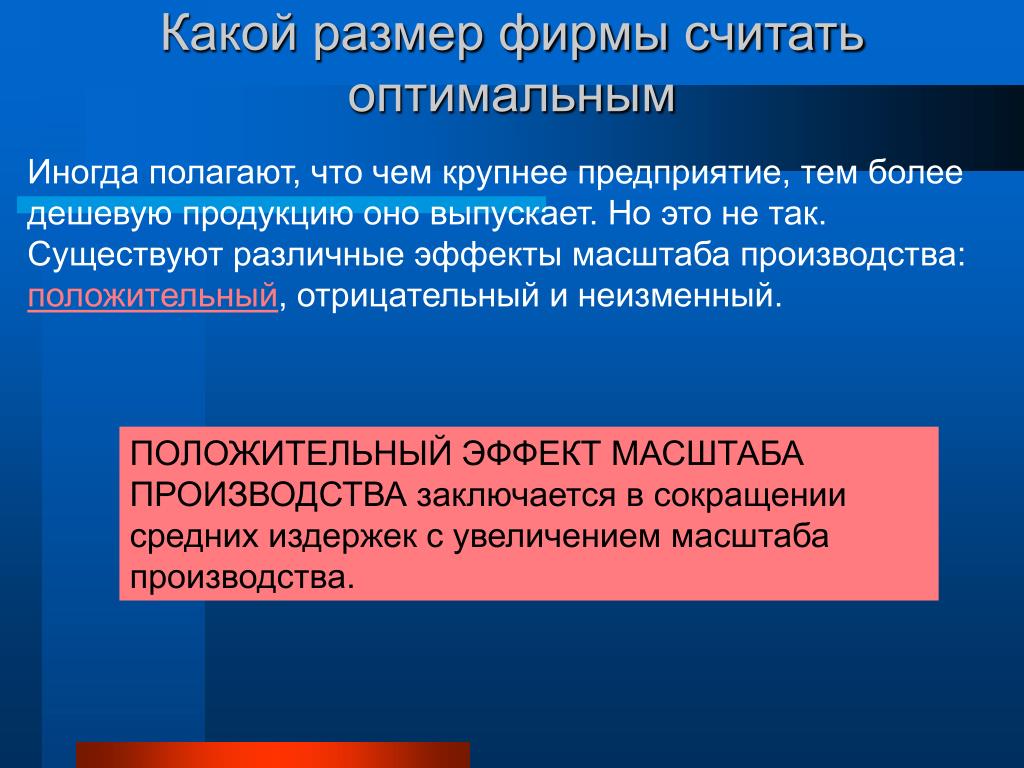 Какой размер фирмы считать оптимальным

Иногда полагают, что чем крупнее предприятие, тем более дешевую продукцию оно выпускает. Но это не так. Существуют различные эффекты масштаба производства: положительный, отрицательный и неизменный.

ПОЛОЖИТЕЛЬНЫЙ ЭФФЕКТ МАСШТАБА ПРОИЗВОДСТВА заключается в сокращении средних издержек с увеличением масштаба производства.